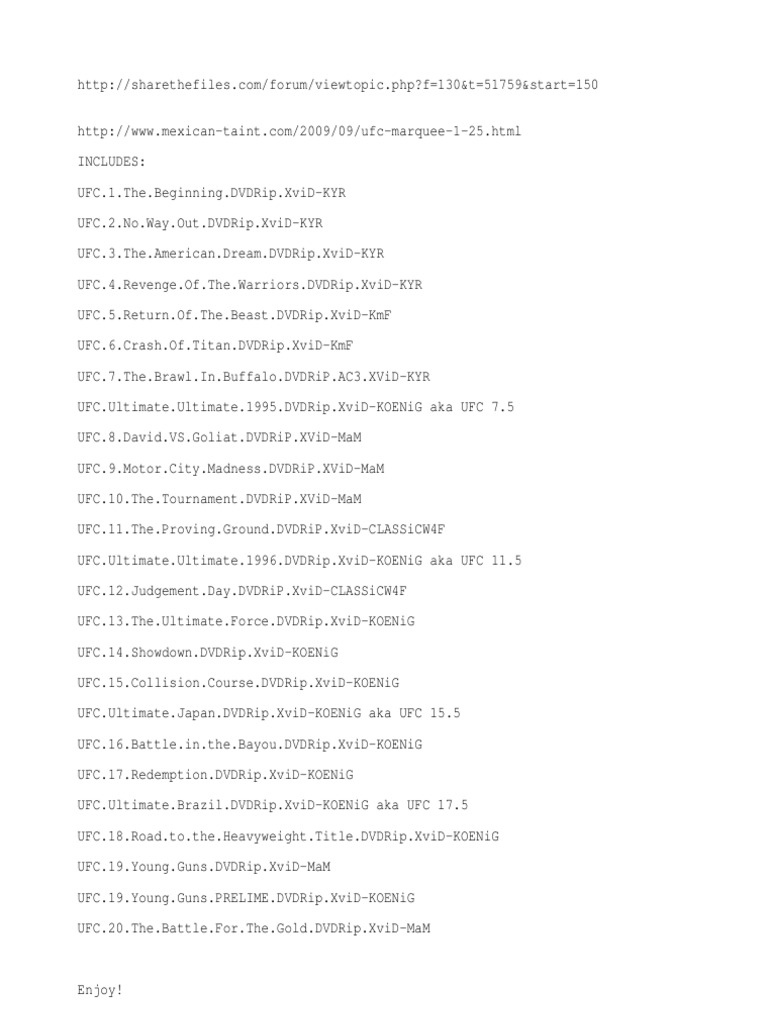 http://sharethefiles.com/forum/viewtopic.php?f=130&t=51759&start=150

http://www.mexican-taint.com/2009/09/ufc-marquee-1-25.html

INCLUDES:

UFC.1.The.Beginning.DVDRip.XviD-KYR

UFC.2.No.Way.Out.DVDRip.XviD-KYR

UFC.3.The.American.Dream.DVDRip.XviD-KYR

UFC.4.Revenge.Of.The.Warriors.DVDRip.XviD-KYR

UFC.5.Return.Of.The.Beast.DVDRip.XviD-KmF

UFC.6.Crash.Of.Titan.DVDRip.XviD-KmF

UFC.7.The.Brawl.In.Buffalo.DVDRiP.AC3.XViD-KYR

UFC.Ultimate.Ultimate.1995.DVDRip.XviD-KOENiG aka UFC 7.5

UFC.8.David.VS.Goliat.DVDRiP.XViD-MaM

UFC.9.Motor.City.Madness.DVDRiP.XViD-MaM

UFC.10.The.Tournament.DVDRiP.XViD-MaM

UFC.11.The.Proving.Ground.DVDRiP.XviD-CLASSiCW4F

UFC.Ultimate.Ultimate.1996.DVDRip.XviD-KOENiG aka UFC 11.5

UFC.12.Judgement.Day.DVDRiP.XviD-CLASSiCW4F

UFC.13.The.Ultimate.Force.DVDRip.XviD-KOENiG

UFC.14.Showdown.DVDRip.XviD-KOENiG

UFC.15.Collision.Course.DVDRip.XviD-KOENiG

UFC.Ultimate.Japan.DVDRip.XviD-KOENiG aka UFC 15.5

UFC.16.Battle.in.the.Bayou.DVDRip.XviD-KOENiG

UFC.17.Redemption.DVDRip.XviD-KOENiG

UFC.Ultimate.Brazil.DVDRip.XviD-KOENiG aka UFC 17.5

UFC.18.Road.to.the.Heavyweight.Title.DVDRip.XviD-KOENiG

UFC.19.Young.Guns.DVDRip.XviD-MaM

UFC.19.Young.Guns.PRELIME.DVDRip.XviD-KOENiG

UFC.20.The.Battle.For.The.Gold.DVDRip.XviD-MaM

Enjoy!